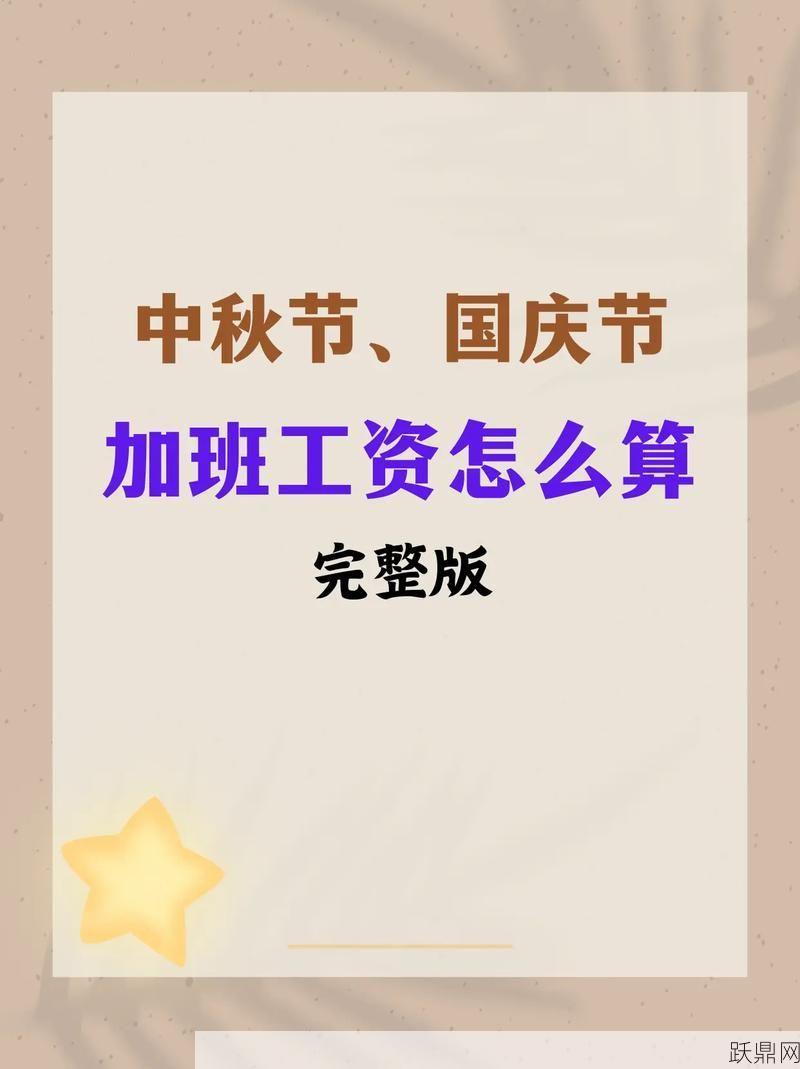 中秋节、国庆节
加班工资怎么算
完整版

跃鼎网